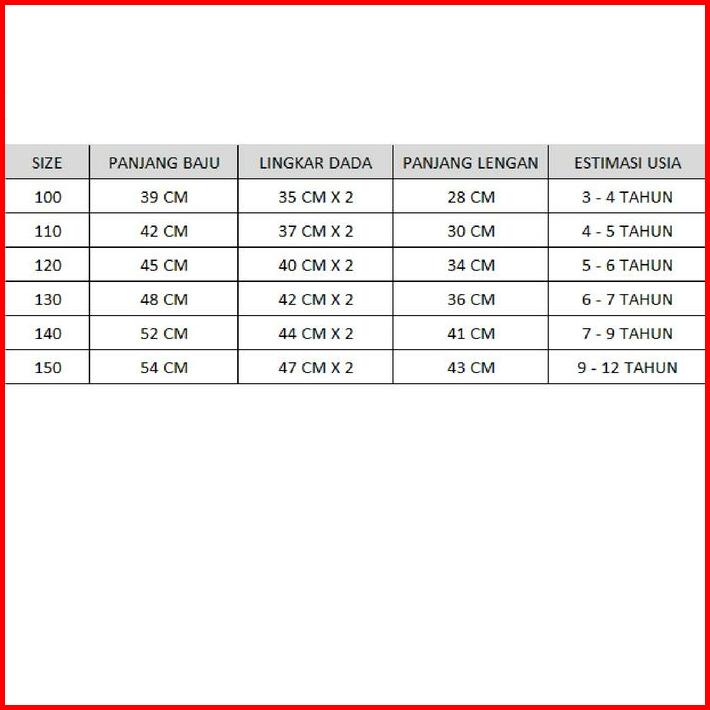 | SIZE | PANJANG BAJU | LINGKAR DADA | PANJANG LENGAN | ESTIMASI USIA |
|---|---|---|---|---|
| 100 | 39 CM | 35 CM X 2 | 28 CM | 3 - 4 TAHUN |
| 110 | 42 CM | 37 CM X 2 | 30 CM | 4 - 5 TAHUN |
| 120 | 45 CM | 40 CM X 2 | 34 CM | 5 - 6 TAHUN |
| 130 | 48 CM | 42 CM X 2 | 36 CM | 6 - 7 TAHUN |
| 140 | 52 CM | 44 CM X 2 | 41 CM | 7 - 9 TAHUN |
| 150 | 54 CM | 47 CM X 2 | 43 CM | 9 - 12 TAHUN |